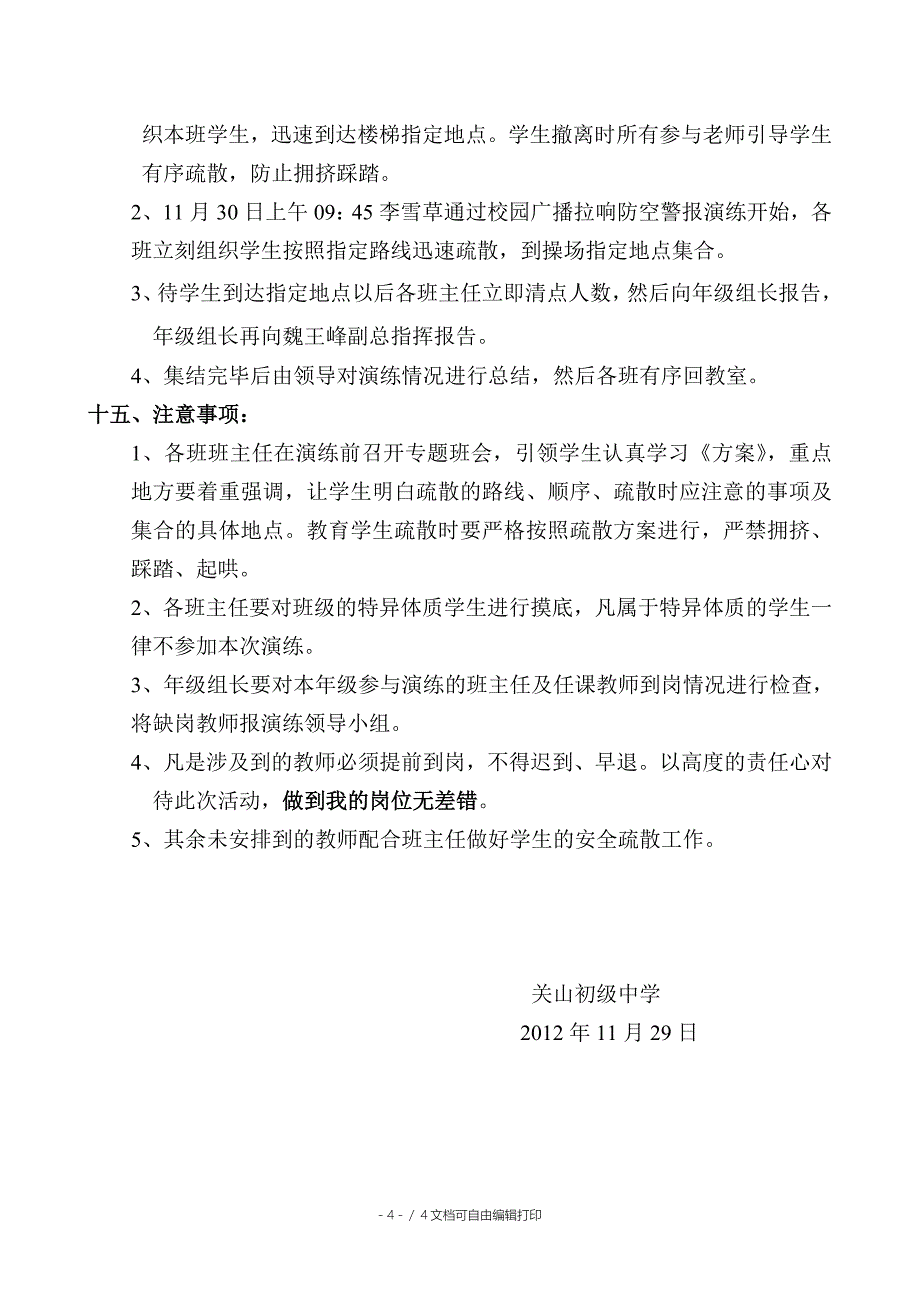 织本班学生，迅速到达楼梯指定地点。学生撤离时所有参与老师引导学生有序疏散，防止拥挤踩踏。

2、11 月 30 日上午 09：45 李雪草通过校园广播拉响防空警报演练开始，各班立刻组织学生按照指定路线迅速疏散，到操场指定地点集合。

3、待学生到达指定地点以后各班主任立即清点人数，然后向年级组长报告，年级组长再向魏王峰副总指挥报告。

4、集结完毕后由领导对演练情况进行总结，然后各班有序回教室。

十五、注意事项：

1、各班班主任在演练前召开专题班会，引领学生认真学习《方案》，重点地方要着重强调，让学生明白疏散的路线、顺序、疏散时应注意的事项及集合的具体地点。教育学生疏散时要严格按照疏散方案进行，严禁拥挤、踩踏、起哄。

2、各班主任要对班级的特异体质学生进行摸底，凡属于特异体质的学生一律不参加本次演练。

3、年级组长要对本年级参与演练的班主任及任课教师到岗情况进行检查，将缺岗教师报演练领导小组。

4、凡是涉及到的教师必须提前到岗，不得迟到、早退。以高度的责任心对待此次活动，做到我的岗位无差错。

5、其余未安排到的教师配合班主任做好学生的安全疏散工作。

关山初级中学

2012 年 11 月 29 日

- 4 - / 4 文档可自由编辑打印